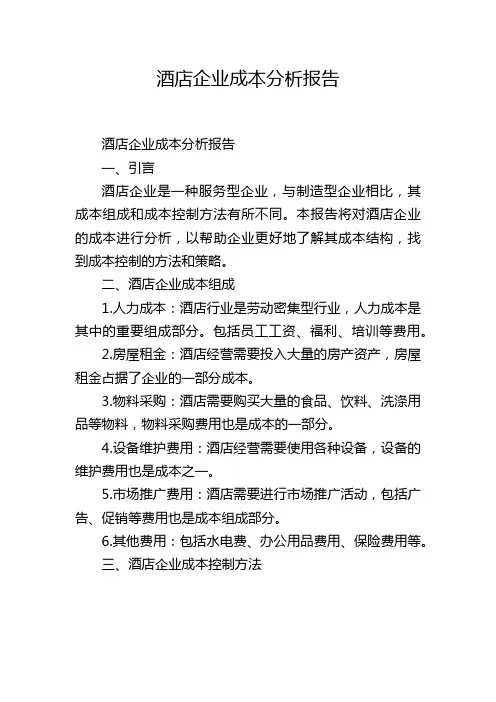 酒店企业成本分析报告

酒店企业成本分析报告

一、引言

酒店企业是一种服务型企业，与制造型企业相比，其成本组成和成本控制方法有所不同。本报告将对酒店企业的成本进行分析，以帮助企业更好地了解其成本结构，找到成本控制的方法和策略。

二、酒店企业成本组成

1.人力成本：酒店行业是劳动密集型行业，人力成本是其中的重要组成部分。包括员工工资、福利、培训等费用。

2.房屋租金：酒店经营需要投入大量的房产资产，房屋租金占据了企业的一部分成本。

3.物料采购：酒店需要购买大量的食品、饮料、洗涤用品等物料，物料采购费用也是成本的一部分。

4.设备维护费用：酒店经营需要使用各种设备，设备的维护费用也是成本之一。

5.市场推广费用：酒店需要进行市场推广活动，包括广告、促销等费用也是成本组成部分。

6.其他费用：包括水电费、办公用品费用、保险费用等。

三、酒店企业成本控制方法